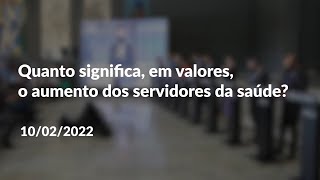 Quanto significa, em valores, o aumento dos servidores da saúde?

10/02/2022